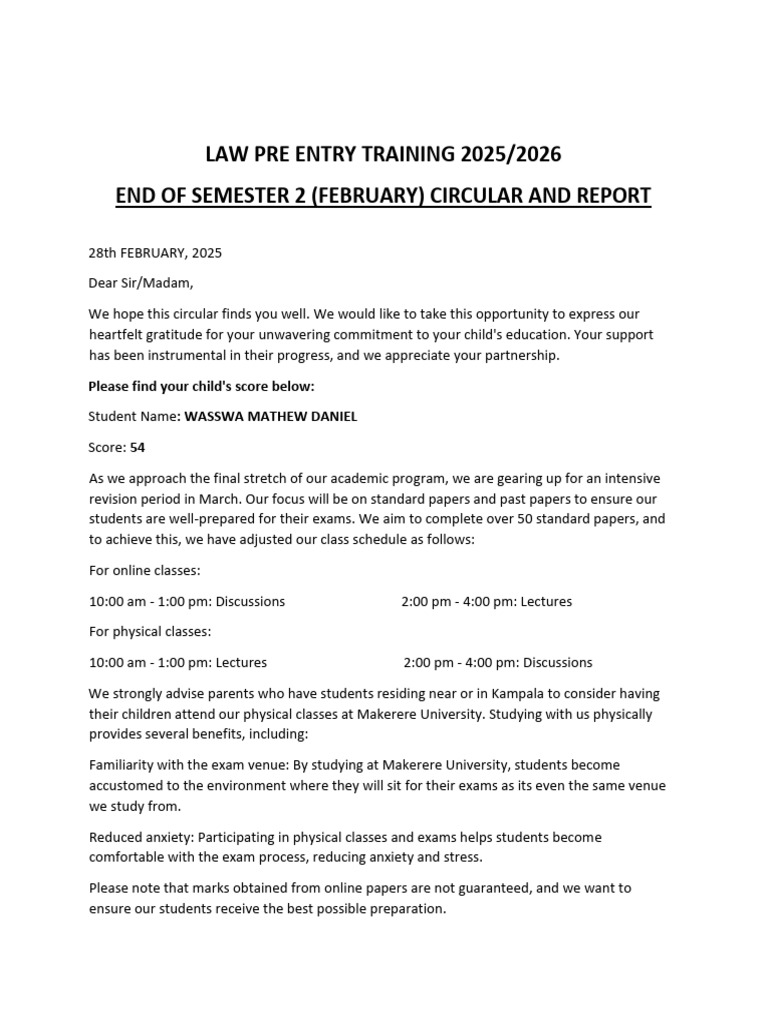 LAW PRE ENTRY TRAINING 2025/2026

END OF SEMESTER 2 (FEBRUARY) CIRCULAR AND REPORT

28th FEBRUARY, 2025

Dear Sir/Madam,

We hope this circular finds you well. We would like to take this opportunity to express our heartfelt gratitude for your unwavering commitment to your child's education. Your support has been instrumental in their progress, and we appreciate your partnership.

Please find your child's score below:

Student Name: WASSWA MATHEW DANIEL

Score: 54

As we approach the final stretch of our academic program, we are gearing up for an intensive revision period in March. Our focus will be on standard papers and past papers to ensure our students are well-prepared for their exams. We aim to complete over 50 standard papers, and to achieve this, we have adjusted our class schedule as follows:

For online classes:

10:00 am - 1:00 pm: Discussions 2:00 pm - 4:00 pm: Lectures

For physical classes:

10:00 am - 1:00 pm: Lectures 2:00 pm - 4:00 pm: Discussions

We strongly advise parents who have students residing near or in Kampala to consider having their children attend our physical classes at Makerere University. Studying with us physically provides several benefits, including:

Familiarity with the exam venue: By studying at Makerere University, students become accustomed to the environment where they will sit for their exams as its even the same venue we study from.

Reduced anxiety: Participating in physical classes and exams helps students become comfortable with the exam process, reducing anxiety and stress.

Please note that marks obtained from online papers are not guaranteed, and we want to ensure our students receive the best possible preparation.